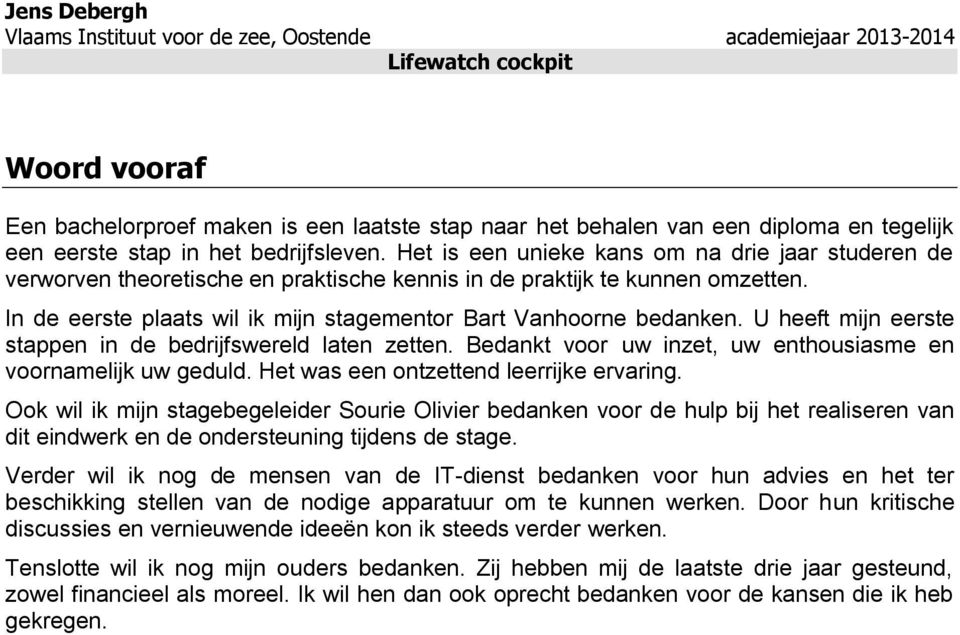 Jens Debergh
Vlaams Instituut voor de zee, Oostende academiejaar 2013-2014
Lifewatch cockpit

Woord vooraf

Een bachelorproef maken is een laatste stap naar het behalen van een diploma en tegelijk een eerste stap in het bedrijfsleven. Het is een unieke kans om na drie jaar studeren de verworven theoretische en praktische kennis in de praktijk te kunnen omzetten.

In de eerste plaats wil ik mijn stagementor Bart Vanhoorne bedanken. U heeft mijn eerste stappen in de bedrijfswereld laten zetten. Bedankt voor uw inzet, uw enthousiasme en voornamelijk uw geduld. Het was een ontzettend leerrijke ervaring.

Ook wil ik mijn stagebegeleider Sourie Olivier bedanken voor de hulp bij het realiseren van dit eindwerk en de ondersteuning tijdens de stage.

Verder wil ik nog de mensen van de IT-dienst bedanken voor hun advies en het ter beschikking stellen van de nodige apparatuur om te kunnen werken. Door hun kritische discussies en vernieuwende ideeën kon ik steeds verder werken.

Tenslotte wil ik nog mijn ouders bedanken. Zij hebben mij de laatste drie jaar gesteund, zowel financieel als moreel. Ik wil hen dan ook oprecht bedanken voor de kansen die ik heb gekregen.